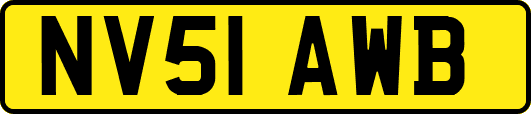 NV51 AWB